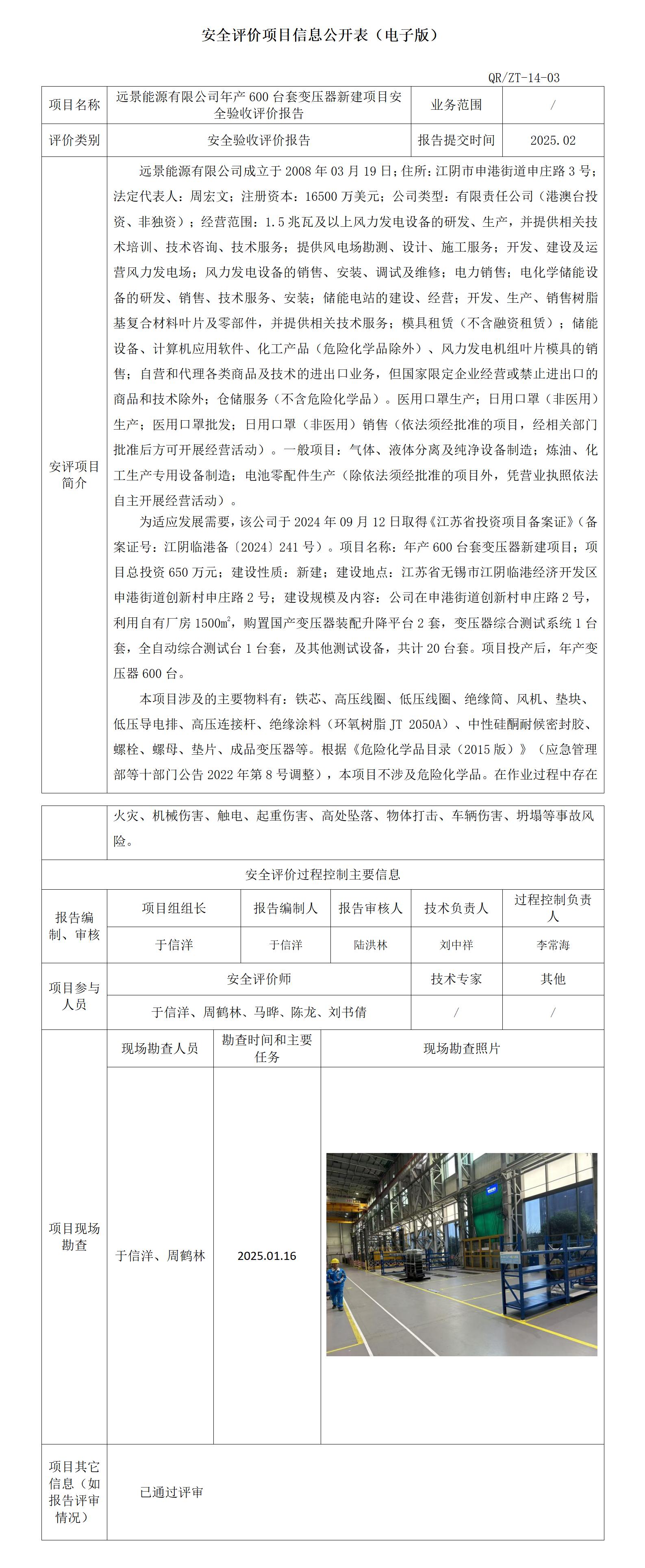 安全评价项目信息公开表（电子版）

QR/ZT-14-03

| 项目名称 | 远景能源有限公司年产 600 台套变压器新建项目安全验收评价报告 | 业务范围 | / |
|---|---|---|---|
| 评价类别 | 安全验收评价报告 | 报告提交时间 | 2025.02 |

安评项目简介

远景能源有限公司成立于 2008 年 03 月 19 日；住所：江阴市申港街道申庄路 3 号；法定代表人：周宏文；注册资本：16500 万美元；公司类型：有限责任公司（港澳台投资、非独资）；经营范围：1.5 兆瓦及以上风力发电设备的研发、生产，并提供相关技术培训、技术咨询、技术服务；提供风电场勘测、设计、施工服务；开发、建设及运营风力发电场；风力发电设备的销售、安装、调试及维修；电力销售；电化学储能设备的研发、销售、技术服务、安装；储能电站的建设、经营；开发、生产、销售树脂基复合材料叶片及零部件，并提供相关技术服务；模具租赁（不含融资租赁）；储能设备、计算机应用软件、化工产品（危险化学品除外）、风力发电机组叶片模具的销售；自营和代理各类商品及技术的进出口业务，但国家限定企业经营或禁止进出口的商品和技术除外；仓储服务（不含危险化学品）。医用口罩生产；日用口罩（非医用）生产；医用口罩批发；日用口罩（非医用）销售（依法须经批准的项目，经相关部门批准后方可开展经营活动）。一般项目：气体、液体分离及纯净设备制造；炼油、化工生产专用设备制造；电池零配件生产（除依法须经批准的项目外，凭营业执照依法自主开展经营活动）。

为适应发展需要，该公司于 2024 年 09 月 12 日取得《江苏省投资项目备案证》（备案证号：江阴临港备〔2024〕241 号）。项目名称：年产 600 台套变压器新建项目；项目总投资 650 万元；建设性质：新建；建设地点：江苏省无锡市江阴临港经济开发区申港街道创新村申庄路 2 号；建设规模及内容：公司在申港街道创新村申庄路 2 号，利用自有厂房 1500㎡，购置国产变压器装配升降平台 2 套，变压器综合测试系统 1 台套，全自动综合测试台 1 台套，及其他测试设备，共计 20 台套。项目投产后，年产变压器 600 台。

本项目涉及的主要物料有：铁芯、高压线圈、低压线圈、绝缘筒、风机、垫块、低压导电排、高压连接杆、绝缘涂料（环氧树脂 JT 2050A）、中性硅酮耐候密封胶、螺栓、螺母、垫片、成品变压器等。根据《危险化学品目录（2015 版）》（应急管理部等十部门公告 2022 年第 8 号调整），本项目不涉及危险化学品。在作业过程中存在火灾、机械伤害、触电、起重伤害、高处坠落、物体打击、车辆伤害、坍塌等事故风险。

安全评价过程控制主要信息

| 报告编制、审核 | 项目组组长 | 报告编制人 | 报告审核人 | 技术负责人 | 过程控制负责人 |
|---|---|---|---|---|---|
| | 于信洋 | 于信洋 | 陆洪林 | 刘中祥 | 李常海 |

| 项目参与人员 | 安全评价师 | 技术专家 | 其他 |
|---|---|---|---|
| | 于信洋、周鹤林、马晔、陈龙、刘书倩 | / | / |

| 项目现场勘查 | 现场勘查人员 | 勘查时间和主要任务 | 现场勘查照片 |
|---|---|---|---|
| | 于信洋、周鹤林 | 2025.01.16 | |

| 项目其它信息（如报告评审情况） | 已通过评审 |
|---|---|